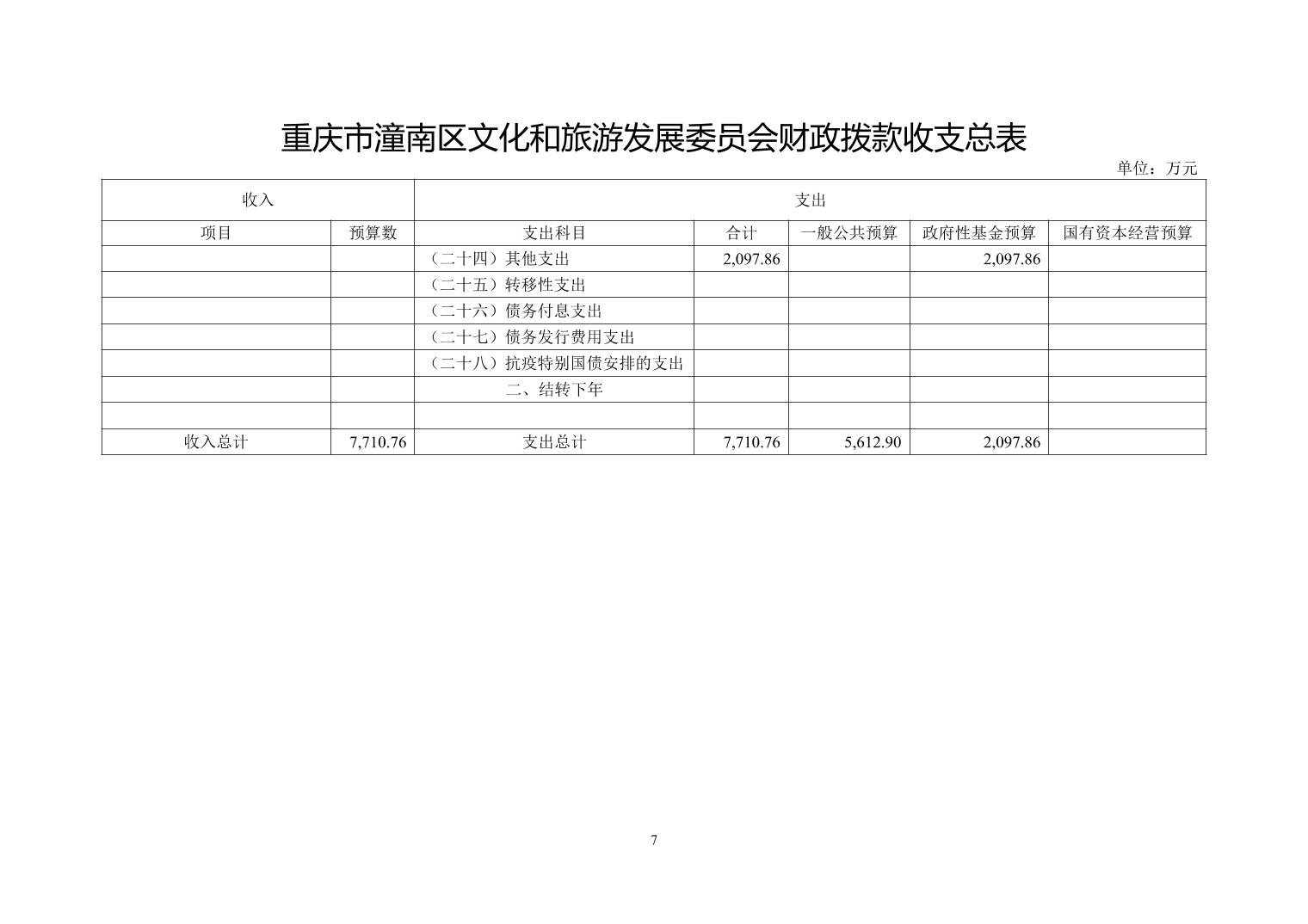 重庆市潼南区文化和旅游发展委员会财政拨款收支总表

单位：万元

| 收入 | | 支出 | | | | |
|---|---|---|---|---|---|---|
| 项目 | 预算数 | 支出科目 | 合计 | 一般公共预算 | 政府性基金预算 | 国有资本经营预算 |
| | | （二十四）其他支出 | 2,097.86 | | 2,097.86 | |
| | | （二十五）转移性支出 | | | | |
| | | （二十六）债务付息支出 | | | | |
| | | （二十七）债务发行费用支出 | | | | |
| | | （二十八）抗疫特别国债安排的支出 | | | | |
| | | 二、结转下年 | | | | |
| | | | | | | |
| 收入总计 | 7,710.76 | 支出总计 | 7,710.76 | 5,612.90 | 2,097.86 | |

7